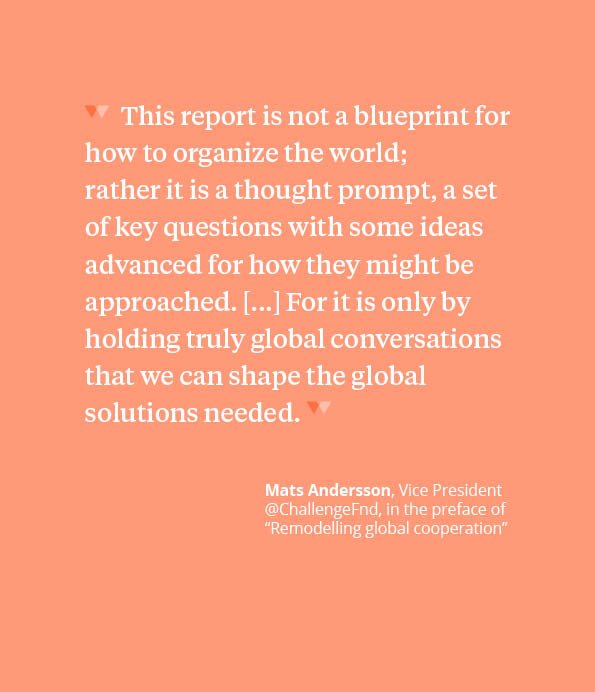 This report is not a blueprint for how to organize the world; rather it is a thought prompt, a set of key questions with some ideas advanced for how they might be approached. [...] For it is only by holding truly global conversations that we can shape the global solutions needed.

Mats Andersson, Vice President
@ChallengeFnd, in the preface of
"Remodelling global cooperation"